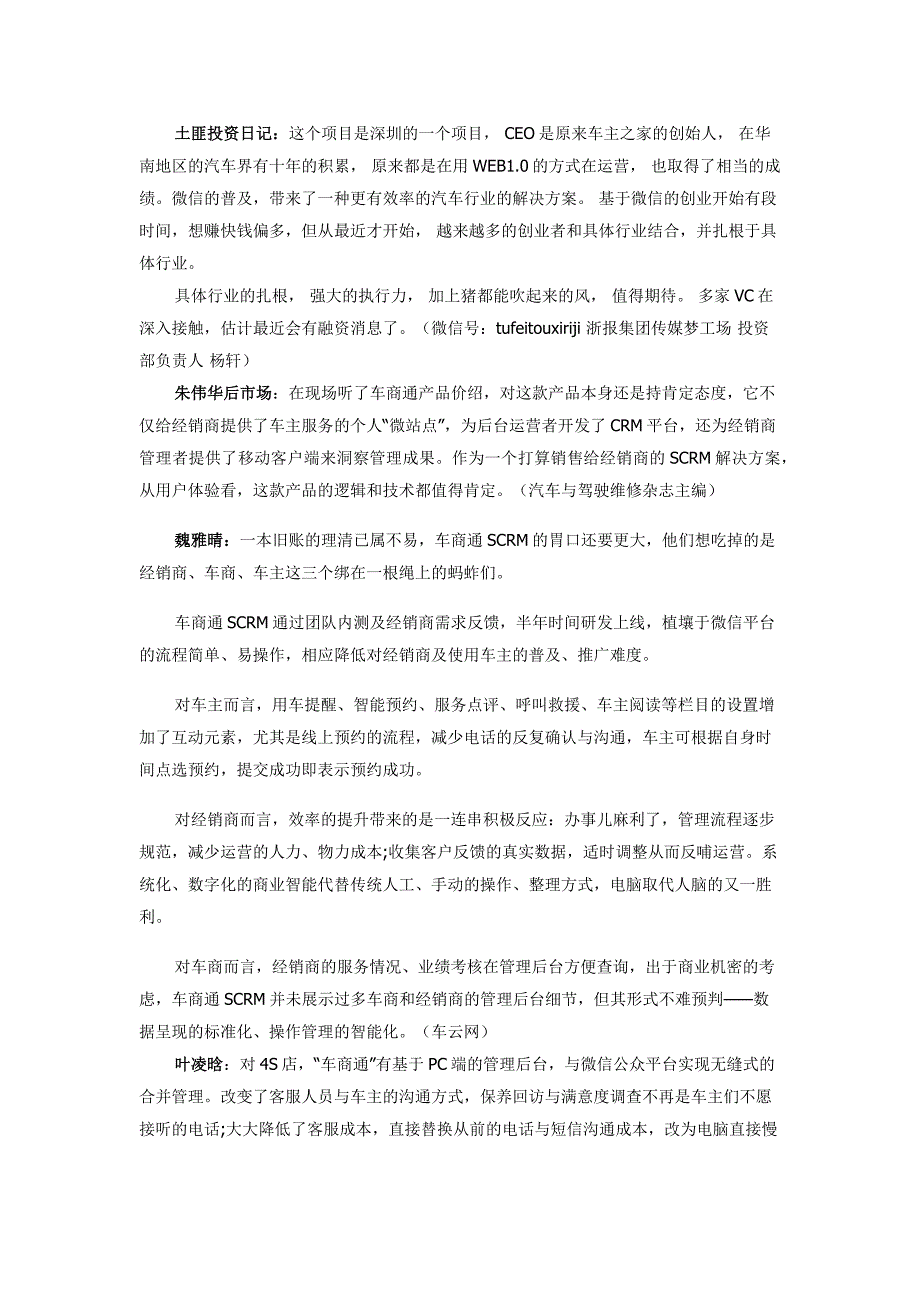 土匪投资日记：这个项目是深圳的一个项目， CEO 是原来车主之家的创始人， 在华南地区的汽车界有十年的积累， 原来都是在用 WEB1.0 的方式在运营， 也取得了相当的成绩。微信的普及，带来了一种更有效率的汽车行业的解决方案。 基于微信的创业开始有段时间，想赚快钱偏多，但从最近才开始， 越来越多的创业者和具体行业结合，并扎根于具体行业。

具体行业的扎根， 强大的执行力， 加上猪都能吹起来的风， 值得期待。 多家 VC 在深入接触，估计最近会有融资消息了。（微信号：tufeitouxiriji 浙报集团传媒梦工场 投资部负责人 杨轩）

朱伟华后市场：在现场听了车商通产品价绍，对这款产品本身还是持肯定态度，它不仅给经销商提供了车主服务的个人“微站点”，为后台运营者开发了 CRM 平台，还为经销商管理者提供了移动客户端来洞察管理成果。作为一个打算销售给经销商的 SCRM 解决方案，从用户体验看，这款产品的逻辑和技术都值得肯定。（汽车与驾驶维修杂志主编）

魏雅晴：一本旧账的理清已属不易，车商通 SCRM 的胃口还要更大，他们想吃掉的是经销商、车商、车主这三个绑在一根绳上的蚂蚱们。

车商通 SCRM 通过团队内测及经销商需求反馈，半年时间研发上线，植壤于微信平台的流程简单、易操作，相应降低对经销商及使用车主的普及、推广难度。

对车主而言，用车提醒、智能预约、服务点评、呼叫救援、车主阅读等栏目的设置增加了互动元素，尤其是线上预约的流程，减少电话的反复确认与沟通，车主可根据自身时间点选预约，提交成功即表示预约成功。

对经销商而言，效率的提升带来的是一连串积极反应：办事儿麻利了，管理流程逐步规范，减少运营的人力、物力成本;收集客户反馈的真实数据，适时调整从而反哺运营。系统化、数字化的商业智能代替传统人工、手动的操作、整理方式，电脑取代人脑的又一胜利。

对车商而言，经销商的服务情况、业绩考核在管理后台方便查询，出于商业机密的考虑，车商通 SCRM 并未展示过多车商和经销商的管理后台细节，但其形式不难预判——数据呈现的标准化、操作管理的智能化。（车云网）

叶凌晗：对 4S 店，“车商通”有基于 PC 端的管理后台，与微信公众平台实现无缝式的合并管理。改变了客服人员与车主的沟通方式，保养回访与满意度调查不再是车主们不愿接听的电话;大大降低了客服成本，直接替换从前的电话与短信沟通成本，改为电脑直接慢